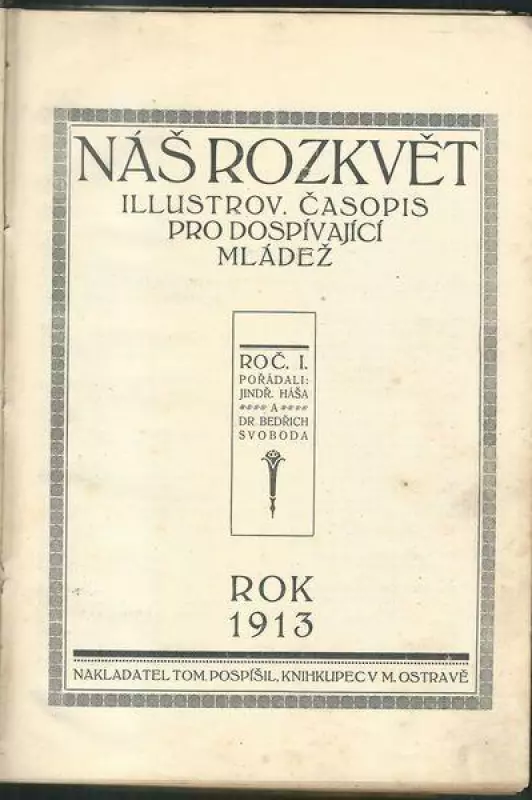 NÁŠ ROZKVĚT
ILLUSTROV. ČASOPIS
PRO DOSPÍVAJÍCÍ
MLÁDEŽ

ROČ. I.
POŘÁDALI:
JINDŘ. HÁŠA
A
DR BEDŘICH
SVOBODA

ROK
1913

NAKLADATEL TOM. POSPÍŠIL, KNIHKUPEC V M. OSTRAVĚ